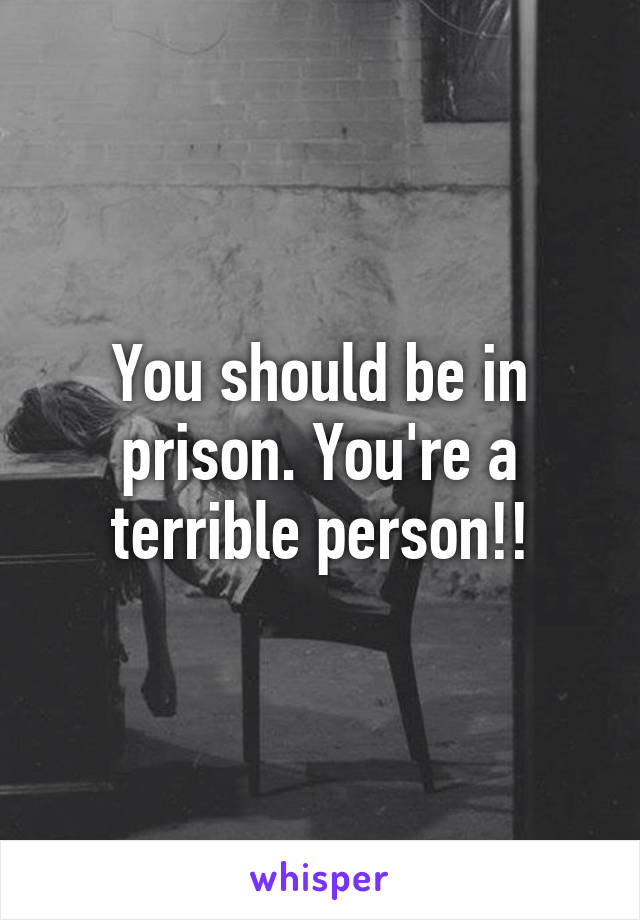 You should be in prison. You're a terrible person!!

whisper